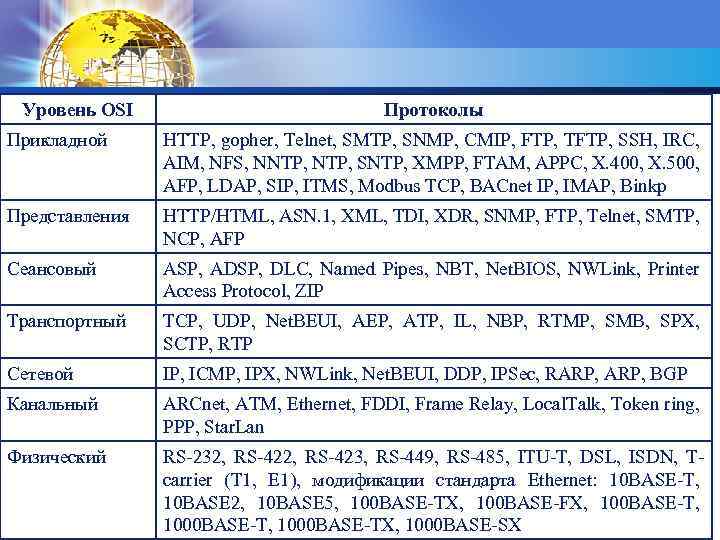 | Уровень OSI | Протоколы |
|---|---|
| Прикладной | HTTP, gopher, Telnet, SMTP, SNMP, CMIP, FTP, TFTP, SSH, IRC, AIM, NFS, NNTP, NTP, SNTP, XMPP, FTAM, APPC, X.400, X.500, AFP, LDAP, SIP, ITMS, Modbus TCP, BACnet IP, IMAP, Binkp |
| Представления | HTTP/HTML, ASN.1, XML, TDI, XDR, SNMP, FTP, Telnet, SMTP, NCP, AFP |
| Сеансовый | ASP, ADSP, DLC, Named Pipes, NBT, NetBIOS, NWLink, Printer Access Protocol, ZIP |
| Транспортный | TCP, UDP, NetBEUI, AEP, ATP, IL, NBP, RTMP, SMB, SPX, SCTP, RTP |
| Сетевой | IP, ICMP, IPX, NWLink, NetBEUI, DDP, IPSec, RARP, ARP, BGP |
| Канальный | ARCnet, ATM, Ethernet, FDDI, Frame Relay, LocalTalk, Token ring, PPP, StarLan |
| Физический | RS-232, RS-422, RS-423, RS-449, RS-485, ITU-T, DSL, ISDN, T-carrier (T1, E1), модификации стандарта Ethernet: 10BASE-T, 10BASE2, 10BASE5, 100BASE-TX, 100BASE-FX, 100BASE-T, 1000BASE-T, 1000BASE-TX, 1000BASE-SX |